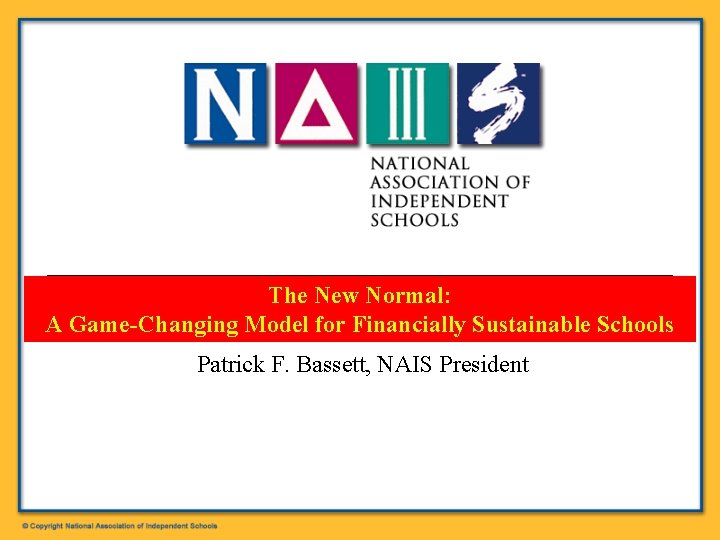 NAIS

NATIONAL ASSOCIATION OF INDEPENDENT SCHOOLS

The New Normal:
A Game-Changing Model for Financially Sustainable Schools

Patrick F. Bassett, NAIS President

© Copyright National Association of Independent Schools